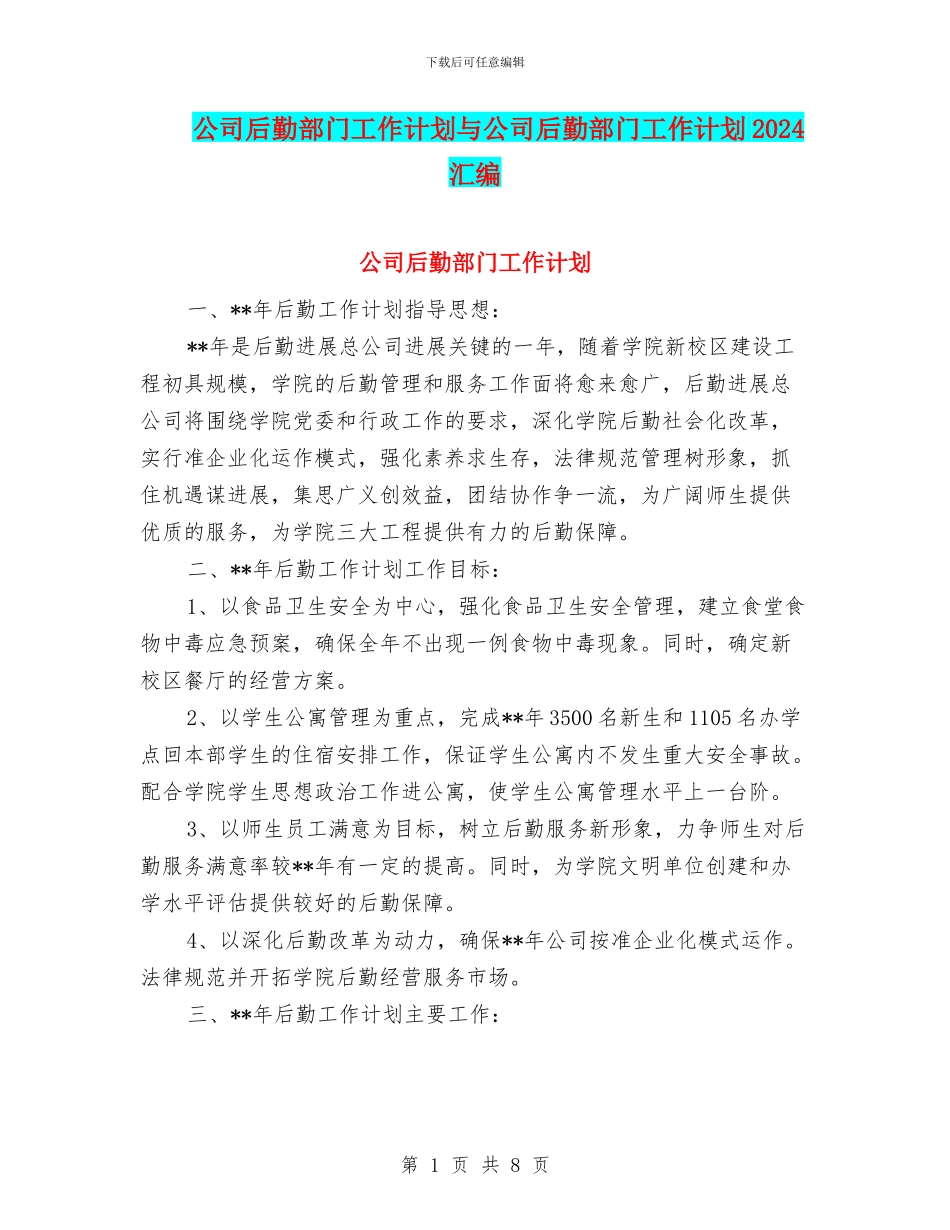 下载后可任意编辑

公司后勤部门工作计划与公司后勤部门工作计划2024汇编

公司后勤部门工作计划

一、**年后勤工作计划指导思想：

**年是后勤进展总公司进展关键的一年，随着学院新校区建设工程初具规模，学院的后勤管理和服务工作面将愈来愈广，后勤进展总公司将围绕学院党委和行政工作的要求，深化学院后勤社会化改革，实行准企业化运作模式，强化素养求生存，法律规范管理树形象，抓住机遇谋进展，集思广义创效益，团结协作争一流，为广阔师生提供优质的服务，为学院三大工程提供有力的后勤保障。

二、**年后勤工作计划工作目标：

1、以食品卫生安全为中心，强化食品卫生安全管理，建立食堂食物中毒应急预案，确保全年不出现一例食物中毒现象。同时，确定新校区餐厅的经营方案。

2、以学生公寓管理为重点，完成**年3500名新生和1105名办学点回本部学生的住宿安排工作，保证学生公寓内不发生重大安全事故。配合学院学生思想政治工作进公寓，使学生公寓管理水平上一台阶。

3、以师生员工满意为目标，树立后勤服务新形象，力争师生对后勤服务满意率较**年有一定的提高。同时，为学院文明单位创建和办学水平评估提供较好的后勤保障。

4、以深化后勤改革为动力，确保**年公司按准企业化模式运作。法律规范并开拓学院后勤经营服务市场。

三、**年后勤工作计划主要工作：

第 1 页 共 8 页